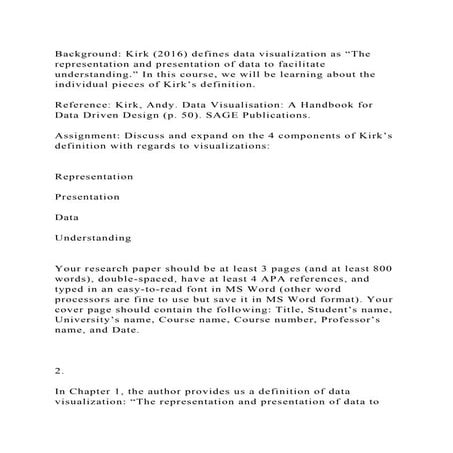 Background: Kirk (2016) defines data visualization as “The representation and presentation of data to facilitate understanding.” In this course, we will be learning about the individual pieces of Kirk’s definition.

Reference: Kirk, Andy. Data Visualisation: A Handbook for Data Driven Design (p. 50). SAGE Publications.

Assignment: Discuss and expand on the 4 components of Kirk’s definition with regards to visualizations:

Representation

Presentation

Data

Understanding

Your research paper should be at least 3 pages (and at least 800 words), double-spaced, have at least 4 APA references, and typed in an easy-to-read font in MS Word (other word processors are fine to use but save it in MS Word format). Your cover page should contain the following: Title, Student’s name, University’s name, Course name, Course number, Professor’s name, and Date.

2.

In Chapter 1, the author provides us a definition of data visualization: “The representation and presentation of data to